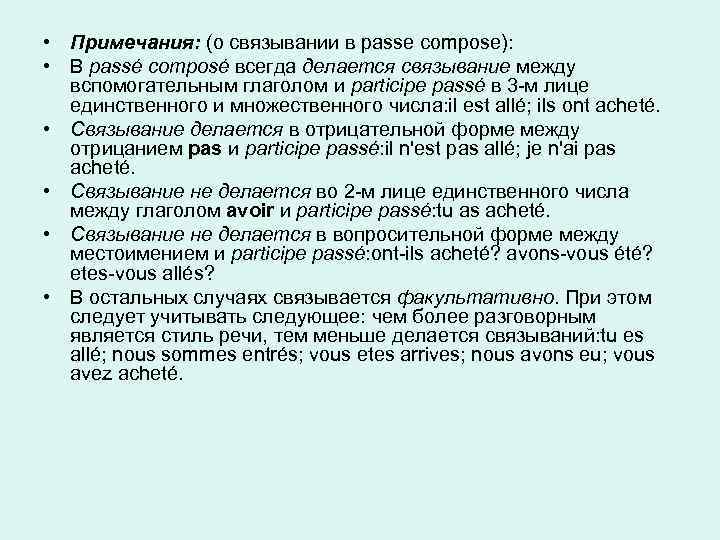 • Примечания: (о связывании в passe compose):

• В passé composé всегда делается связывание между вспомогательным глаголом и participe passé в 3-м лице единственного и множественного числа:il est allé; ils ont acheté.

• Связывание делается в отрицательной форме между отрицанием pas и participe passé:il n'est pas allé; je n'ai pas acheté.

• Связывание не делается во 2-м лице единственного числа между глаголом avoir и participe passé:tu as acheté.

• Связывание не делается в вопросительной форме между местоимением и participe passé:ont-ils acheté? avons-vous été? etes-vous allés?

• В остальных случаях связывается факультативно. При этом следует учитывать следующее: чем более разговорным является стиль речи, тем меньше делается связываний:tu es allé; nous sommes entrés; vous etes arrives; nous avons eu; vous avez acheté.